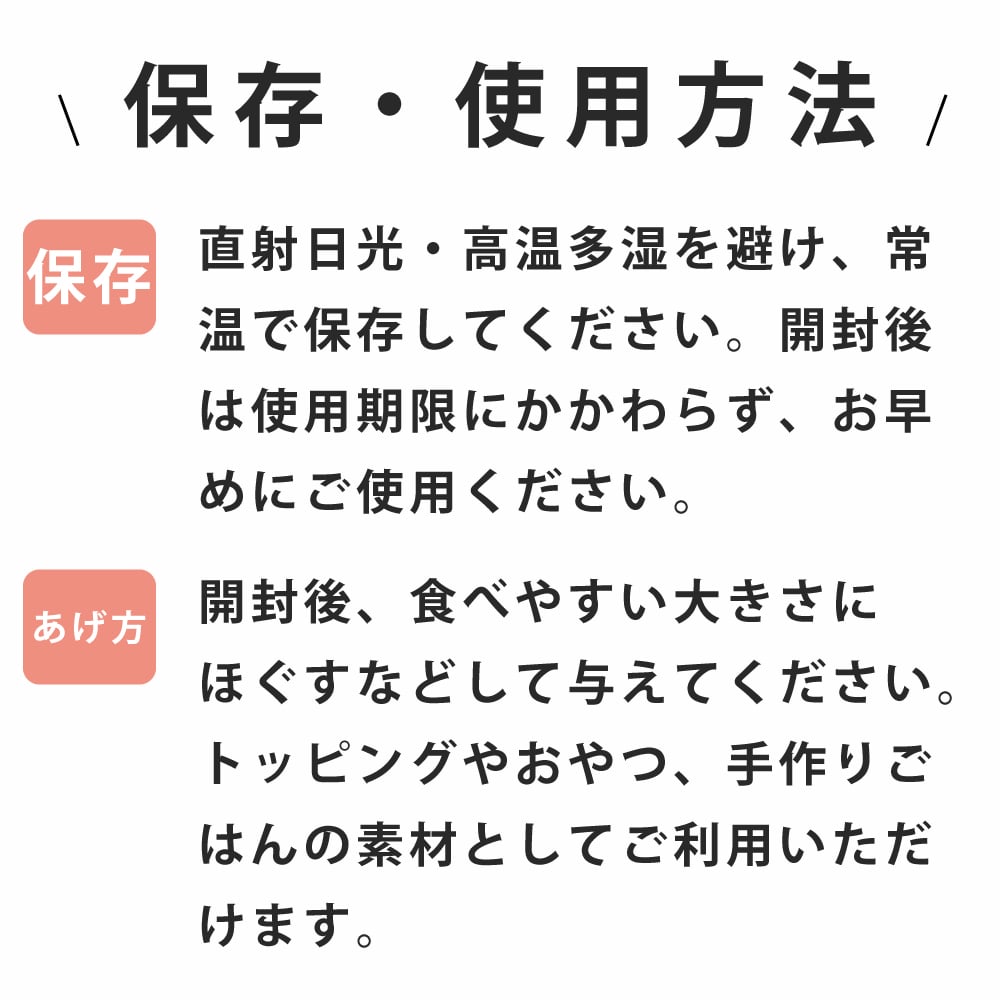 \ 保存・使用方法 /

保存

直射日光・高温多湿を避け、常温で保存してください。開封後は使用期限にかかわらず、お早めにご使用ください。

あげ方

開封後、食べやすい大きさにほぐすなどして与えてください。トッピングやおやつ、手作りごはんの素材としてご利用いただけます。